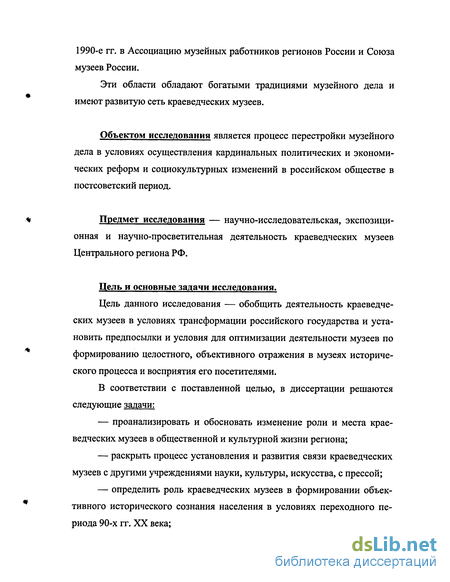 1990-е гг. в Ассоциацию музейных работников регионов России и Союза музеев России.

Эти области обладают богатыми традициями музейного дела и имеют развитую сеть краеведческих музеев.

Объектом исследования является процесс перестройки музейного дела в условиях осуществления кардинальных политических и экономических реформ и социокультурных изменений в российском обществе в постсоветский период.

Предмет исследования — научно-исследовательская, экспозиционная и научно-просветительная деятельность краеведческих музеев Центрального региона РФ.

Цель и основные задачи исследования.

Цель данного исследования — обобщить деятельность краеведческих музеев в условиях трансформации российского государства и установить предпосылки и условия для оптимизации деятельности музеев по формированию целостного, объективного отражения в музеях исторического процесса и восприятия его посетителями.

В соответствии с поставленной целью, в диссертации решаются следующие задачи:

— проанализировать и обосновать изменение роли и места краеведческих музеев в общественной и культурной жизни региона;

— раскрыть процесс установления и развития связи краеведческих музеев с другими учреждениями науки, культуры, искусства, с прессой;

— определить роль краеведческих музеев в формировании объективного исторического сознания населения в условиях переходного периода 90-х гг. XX века;

dsLib.net
библиотека диссертаций